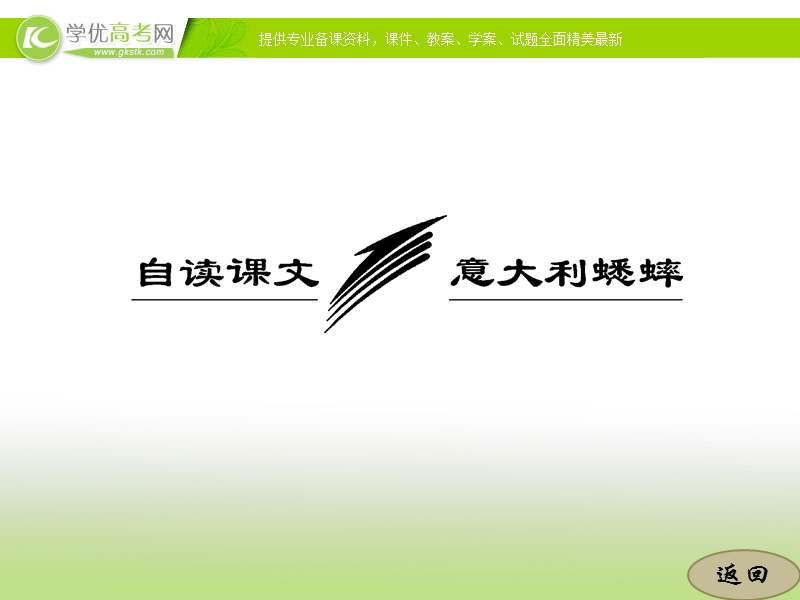 学优高考网
www.gkstk.com
提供专业备课资料，课件、教案、学案、试题全面精美最新

自读课文 意大利蟋蟀

返回